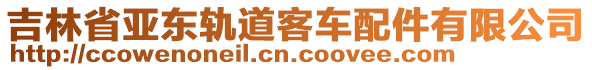 吉林省亚东轨道客车配件有限公司
http://ccowenoneil.cn.coovee.com